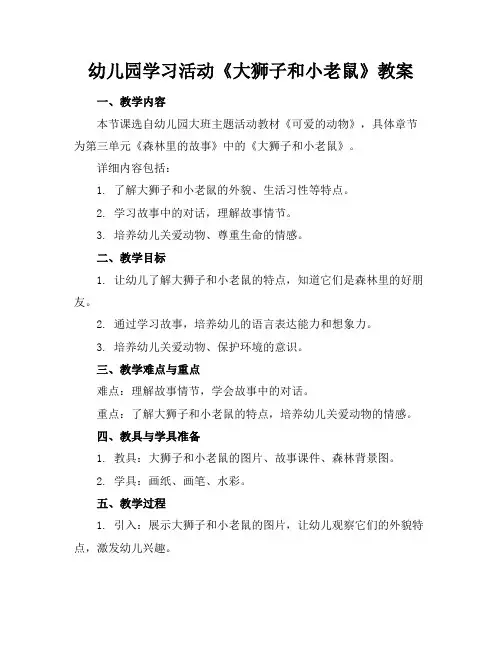 幼儿园学习活动《大狮子和小老鼠》教案

一、教学内容

本节课选自幼儿园大班主题活动教材《可爱的动物》，具体章节为第三单元《森林里的故事》中的《大狮子和小老鼠》。

详细内容包括：

1. 了解大狮子和小老鼠的外貌、生活习性等特点。

2. 学习故事中的对话，理解故事情节。

3. 培养幼儿关爱动物、尊重生命的情感。

二、教学目标

1. 让幼儿了解大狮子和小老鼠的特点，知道它们是森林里的好朋友。

2. 通过学习故事，培养幼儿的语言表达能力和想象力。

3. 培养幼儿关爱动物、保护环境的意识。

三、教学难点与重点

难点：理解故事情节，学会故事中的对话。

重点：了解大狮子和小老鼠的特点，培养幼儿关爱动物的情感。

四、教具与学具准备

1. 教具：大狮子和小老鼠的图片、故事课件、森林背景图。

2. 学具：画纸、画笔、水彩。

五、教学过程

1. 引入：展示大狮子和小老鼠的图片，让幼儿观察它们的外貌特点，激发幼儿兴趣。